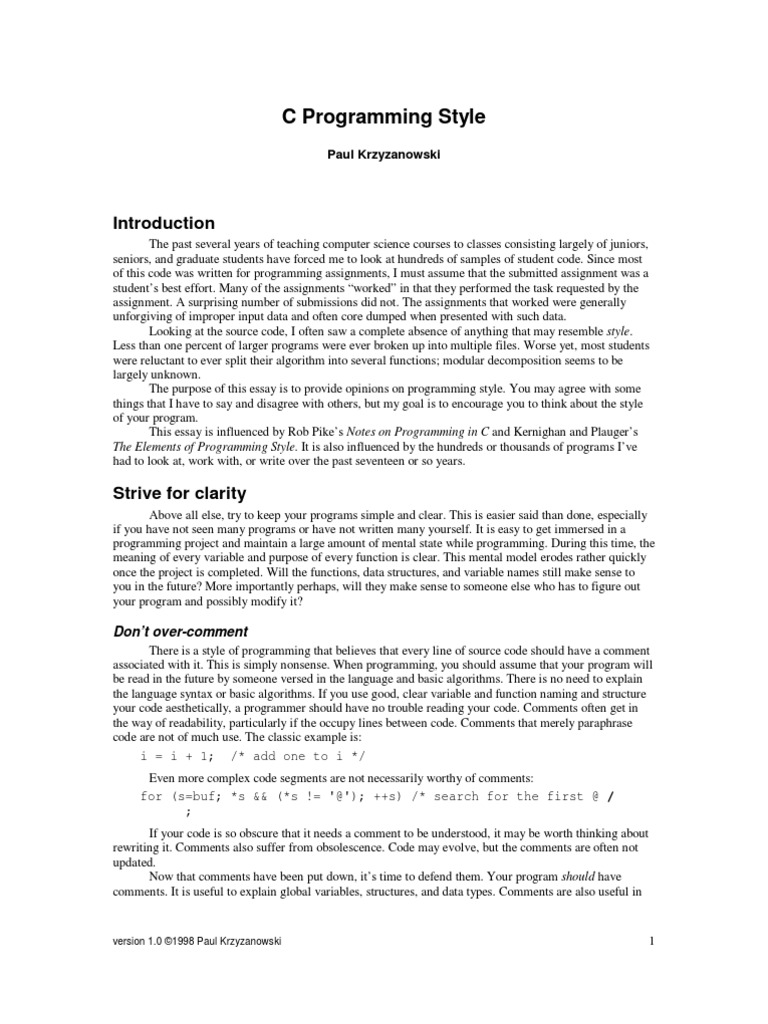 C Programming Style

Paul Krzyzanowski

Introduction

The past several years of teaching computer science courses to classes consisting largely of juniors, seniors, and graduate students have forced me to look at hundreds of samples of student code. Since most of this code was written for programming assignments, I must assume that the submitted assignment was a student's best effort. Many of the assignments "worked" in that they performed the task requested by the assignment. A surprising number of submissions did not. The assignments that worked were generally unforgiving of improper input data and often core dumped when presented with such data.

Looking at the source code, I often saw a complete absence of anything that may resemble style. Less than one percent of larger programs were ever broken up into multiple files. Worse yet, most students were reluctant to ever split their algorithm into several functions; modular decomposition seems to be largely unknown.

The purpose of this essay is to provide opinions on programming style. You may agree with some things that I have to say and disagree with others, but my goal is to encourage you to think about the style of your program.

This essay is influenced by Rob Pike's Notes on Programming in C and Kernighan and Plauger's The Elements of Programming Style. It is also influenced by the hundreds or thousands of programs I've had to look at, work with, or write over the past seventeen or so years.

Strive for clarity

Above all else, try to keep your programs simple and clear. This is easier said than done, especially if you have not seen many programs or have not written many yourself. It is easy to get immersed in a programming project and maintain a large amount of mental state while programming. During this time, the meaning of every variable and purpose of every function is clear. This mental model erodes rather quickly once the project is completed. Will the functions, data structures, and variable names still make sense to you in the future? More importantly perhaps, will they make sense to someone else who has to figure out your program and possibly modify it?

Don't over-comment

There is a style of programming that believes that every line of source code should have a comment associated with it. This is simply nonsense. When programming, you should assume that your program will be read in the future by someone versed in the language and basic algorithms. There is no need to explain the language syntax or basic algorithms. If you use good, clear variable and function naming and structure your code aesthetically, a programmer should have no trouble reading your code. Comments often get in the way of readability, particularly if the occupy lines between code. Comments that merely paraphrase code are not of much use. The classic example is:

i = i + 1;  /* add one to i */

Even more complex code segments are not necessarily worthy of comments:

for (s=buf; *s && (*s != '@'); ++s) /* search for the first @ /
    ;

If your code is so obscure that it needs a comment to be understood, it may be worth thinking about rewriting it. Comments also suffer from obsolescence. Code may evolve, but the comments are often not updated.

Now that comments have been put down, it's time to defend them. Your program should have comments. It is useful to explain global variables, structures, and data types. Comments are also useful in

version 1.0 ©1998 Paul Krzyzanowski

1